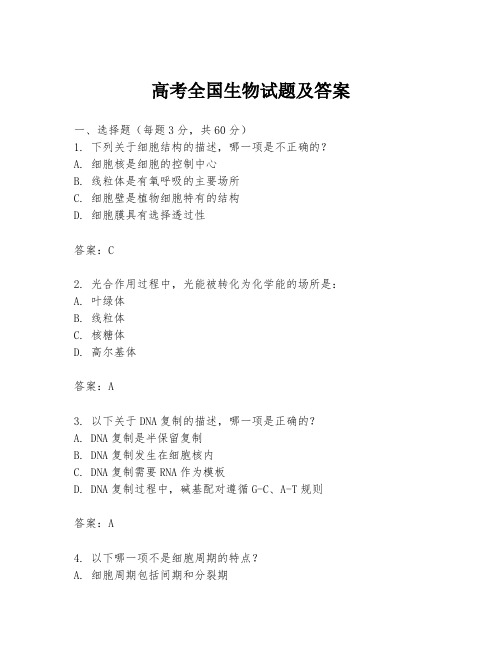 高考全国生物试题及答案

一、选择题（每题3分，共60分）
1. 下列关于细胞结构的描述，哪一项是不正确的？
A. 细胞核是细胞的控制中心
B. 线粒体是有氧呼吸的主要场所
C. 细胞壁是植物细胞特有的结构
D. 细胞膜具有选择透过性

答案：C

2. 光合作用过程中，光能被转化为化学能的场所是：
A. 叶绿体
B. 线粒体
C. 核糖体
D. 高尔基体

答案：A

3. 以下关于DNA复制的描述，哪一项是正确的？
A. DNA复制是半保留复制
B. DNA复制发生在细胞核内
C. DNA复制需要RNA作为模板
D. DNA复制过程中，碱基配对遵循G-C、A-T规则

答案：A

4. 以下哪一项不是细胞周期的特点？
A. 细胞周期包括间期和分裂期